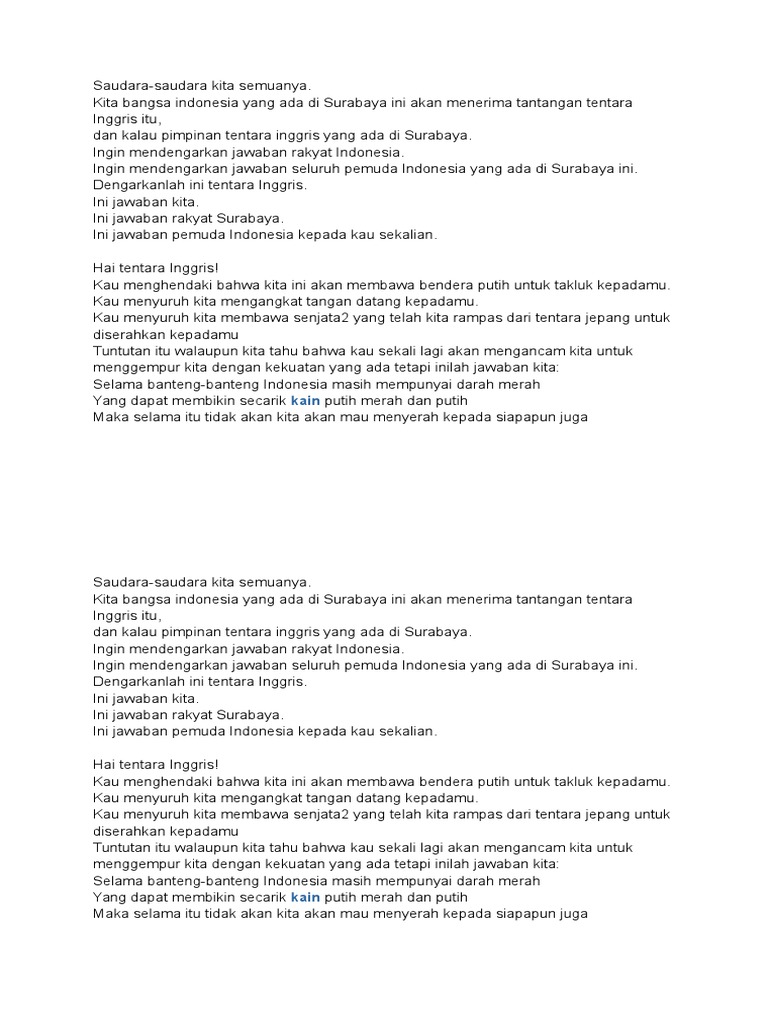 Saudara-saudara kita semuanya.
Kita bangsa indonesia yang ada di Surabaya ini akan menerima tantangan tentara Inggris itu,
dan kalau pimpinan tentara inggris yang ada di Surabaya.
Ingin mendengarkan jawaban rakyat Indonesia.
Ingin mendengarkan jawaban seluruh pemuda Indonesia yang ada di Surabaya ini.
Dengarkanlah ini tentara Inggris.
Ini jawaban kita.
Ini jawaban rakyat Surabaya.
Ini jawaban pemuda Indonesia kepada kau sekalian.

Hai tentara Inggris!
Kau menghendaki bahwa kita ini akan membawa bendera putih untuk takluk kepadamu.
Kau menyuruh kita mengangkat tangan datang kepadamu.
Kau menyuruh kita membawa senjata2 yang telah kita rampas dari tentara jepang untuk diserahkan kepadamu
Tuntutan itu walaupun kita tahu bahwa kau sekali lagi akan mengancam kita untuk menggempur kita dengan kekuatan yang ada tetapi inilah jawaban kita:
Selama banteng-banteng Indonesia masih mempunyai darah merah
Yang dapat membikin secarik kain putih merah dan putih
Maka selama itu tidak akan kita akan mau menyerah kepada siapapun juga

Saudara-saudara kita semuanya.
Kita bangsa indonesia yang ada di Surabaya ini akan menerima tantangan tentara Inggris itu,
dan kalau pimpinan tentara inggris yang ada di Surabaya.
Ingin mendengarkan jawaban rakyat Indonesia.
Ingin mendengarkan jawaban seluruh pemuda Indonesia yang ada di Surabaya ini.
Dengarkanlah ini tentara Inggris.
Ini jawaban kita.
Ini jawaban rakyat Surabaya.
Ini jawaban pemuda Indonesia kepada kau sekalian.

Hai tentara Inggris!
Kau menghendaki bahwa kita ini akan membawa bendera putih untuk takluk kepadamu.
Kau menyuruh kita mengangkat tangan datang kepadamu.
Kau menyuruh kita membawa senjata2 yang telah kita rampas dari tentara jepang untuk diserahkan kepadamu
Tuntutan itu walaupun kita tahu bahwa kau sekali lagi akan mengancam kita untuk menggempur kita dengan kekuatan yang ada tetapi inilah jawaban kita:
Selama banteng-banteng Indonesia masih mempunyai darah merah
Yang dapat membikin secarik kain putih merah dan putih
Maka selama itu tidak akan kita akan mau menyerah kepada siapapun juga